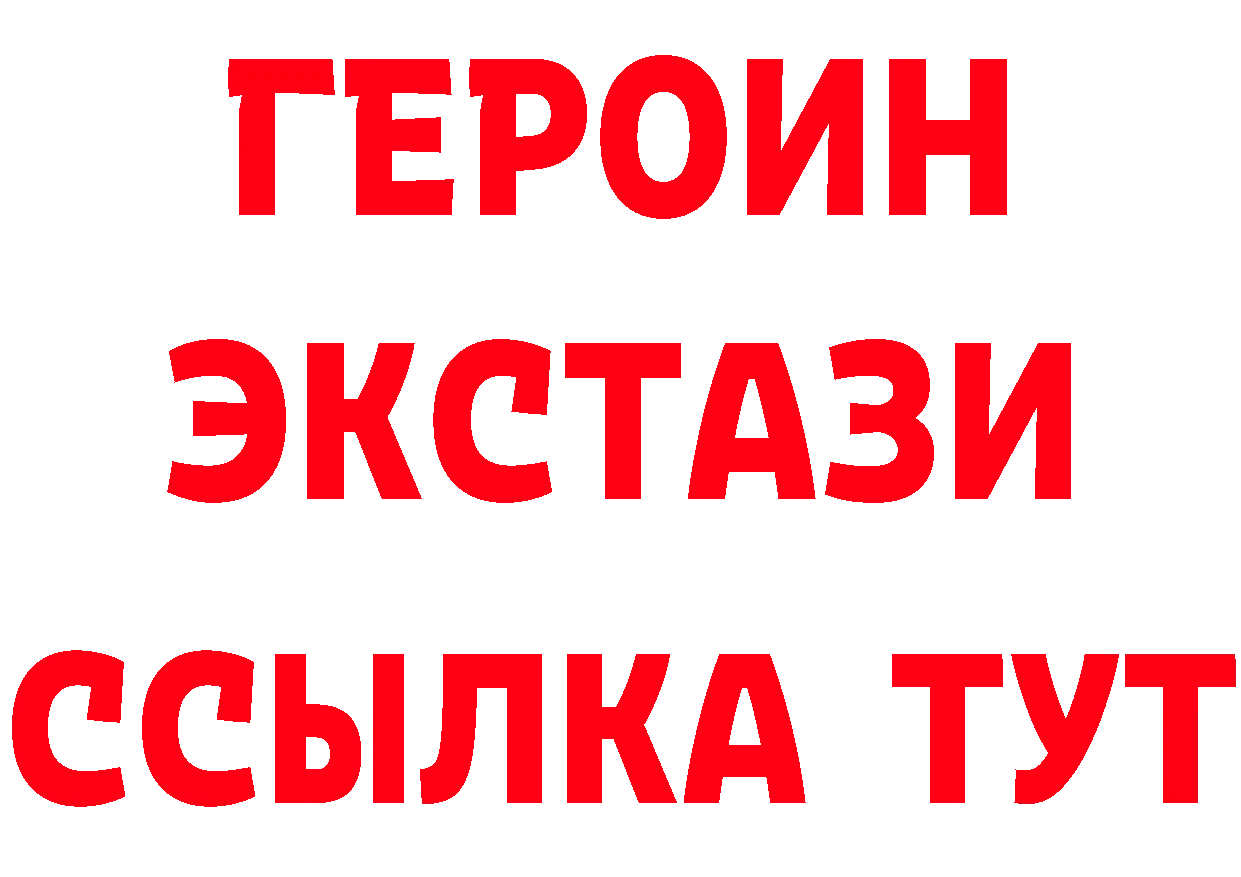 ГЕРОИН
ЭКСТАЗИ
ССЫЛКА ТУТ